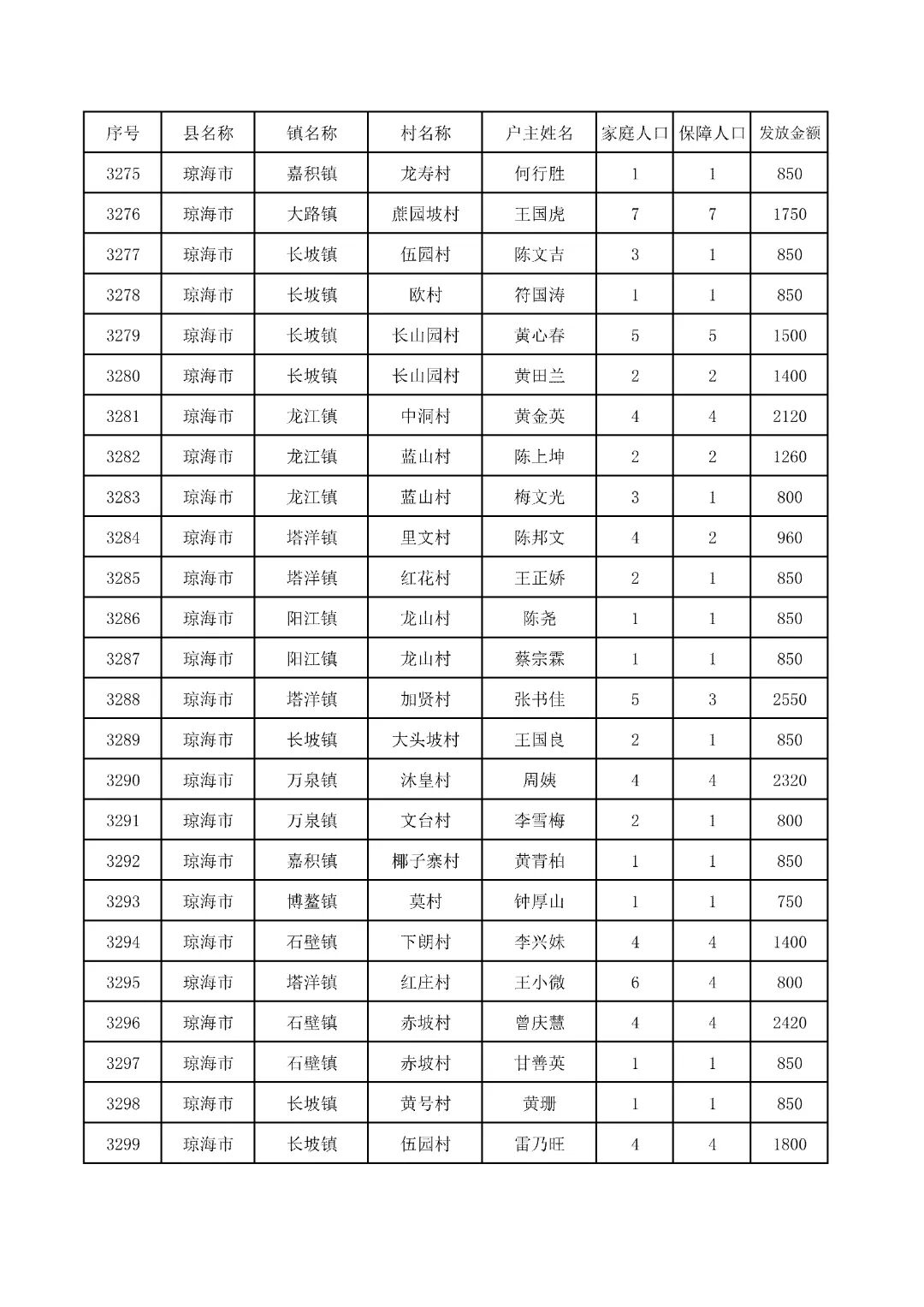 | 序号 | 县名称 | 镇名称 | 村名称 | 户主姓名 | 家庭人口 | 保障人口 | 发放金额 |
|---|---|---|---|---|---|---|---|
| 3275 | 琼海市 | 嘉积镇 | 龙寿村 | 何行胜 | 1 | 1 | 850 |
| 3276 | 琼海市 | 大路镇 | 蔗园坡村 | 王国虎 | 7 | 7 | 1750 |
| 3277 | 琼海市 | 长坡镇 | 伍园村 | 陈文吉 | 3 | 1 | 850 |
| 3278 | 琼海市 | 长坡镇 | 欧村 | 符国涛 | 1 | 1 | 850 |
| 3279 | 琼海市 | 长坡镇 | 长山园村 | 黄心春 | 5 | 5 | 1500 |
| 3280 | 琼海市 | 长坡镇 | 长山园村 | 黄田兰 | 2 | 2 | 1400 |
| 3281 | 琼海市 | 龙江镇 | 中洞村 | 黄金英 | 4 | 4 | 2120 |
| 3282 | 琼海市 | 龙江镇 | 蓝山村 | 陈上坤 | 2 | 2 | 1260 |
| 3283 | 琼海市 | 龙江镇 | 蓝山村 | 梅文光 | 3 | 1 | 800 |
| 3284 | 琼海市 | 塔洋镇 | 里文村 | 陈邦文 | 4 | 2 | 960 |
| 3285 | 琼海市 | 塔洋镇 | 红花村 | 王正娇 | 2 | 1 | 850 |
| 3286 | 琼海市 | 阳江镇 | 龙山村 | 陈尧 | 1 | 1 | 850 |
| 3287 | 琼海市 | 阳江镇 | 龙山村 | 蔡宗霖 | 1 | 1 | 850 |
| 3288 | 琼海市 | 塔洋镇 | 加贤村 | 张书佳 | 5 | 3 | 2550 |
| 3289 | 琼海市 | 长坡镇 | 大头坡村 | 王国良 | 2 | 1 | 850 |
| 3290 | 琼海市 | 万泉镇 | 沐皇村 | 周姨 | 4 | 4 | 2320 |
| 3291 | 琼海市 | 万泉镇 | 文台村 | 李雪梅 | 2 | 1 | 800 |
| 3292 | 琼海市 | 嘉积镇 | 椰子寨村 | 黄青柏 | 1 | 1 | 850 |
| 3293 | 琼海市 | 博鳌镇 | 莫村 | 钟厚山 | 1 | 1 | 750 |
| 3294 | 琼海市 | 石壁镇 | 下朗村 | 李兴妹 | 4 | 4 | 1400 |
| 3295 | 琼海市 | 塔洋镇 | 红庄村 | 王小微 | 6 | 4 | 800 |
| 3296 | 琼海市 | 石壁镇 | 赤坡村 | 曾庆慧 | 4 | 4 | 2420 |
| 3297 | 琼海市 | 石壁镇 | 赤坡村 | 甘善英 | 1 | 1 | 850 |
| 3298 | 琼海市 | 长坡镇 | 黄号村 | 黄珊 | 1 | 1 | 850 |
| 3299 | 琼海市 | 长坡镇 | 伍园村 | 雷乃旺 | 4 | 4 | 1800 |